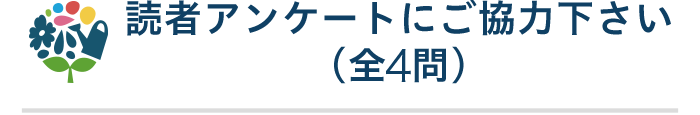 読者アンケートにご協力下さい
（全4問）